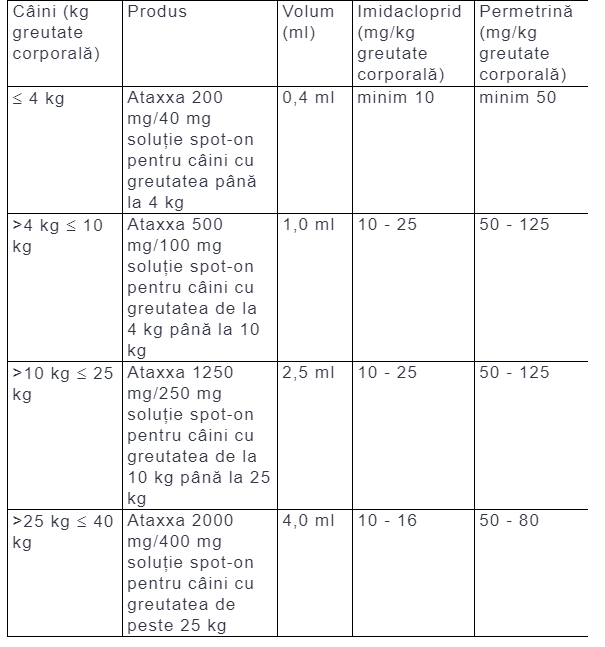 | Câini (kg greutate corporală) | Produs | Volum (ml) | Imidacloprid (mg/kg greutate corporală) | Permetrină (mg/kg greutate corporală) |
|---|---|---|---|---|
| ≤ 4 kg | Ataxxa 200 mg/40 mg soluție spot-on pentru câini cu greutatea până la 4 kg | 0,4 ml | minim 10 | minim 50 |
| >4 kg ≤ 10 kg | Ataxxa 500 mg/100 mg soluție spot-on pentru câini cu greutatea de la 4 kg până la 10 kg | 1,0 ml | 10 - 25 | 50 - 125 |
| >10 kg ≤ 25 kg | Ataxxa 1250 mg/250 mg soluție spot-on pentru câini cu greutatea de la 10 kg până la 25 kg | 2,5 ml | 10 - 25 | 50 - 125 |
| >25 kg ≤ 40 kg | Ataxxa 2000 mg/400 mg soluție spot-on pentru câini cu greutatea de peste 25 kg | 4,0 ml | 10 - 16 | 50 - 80 |